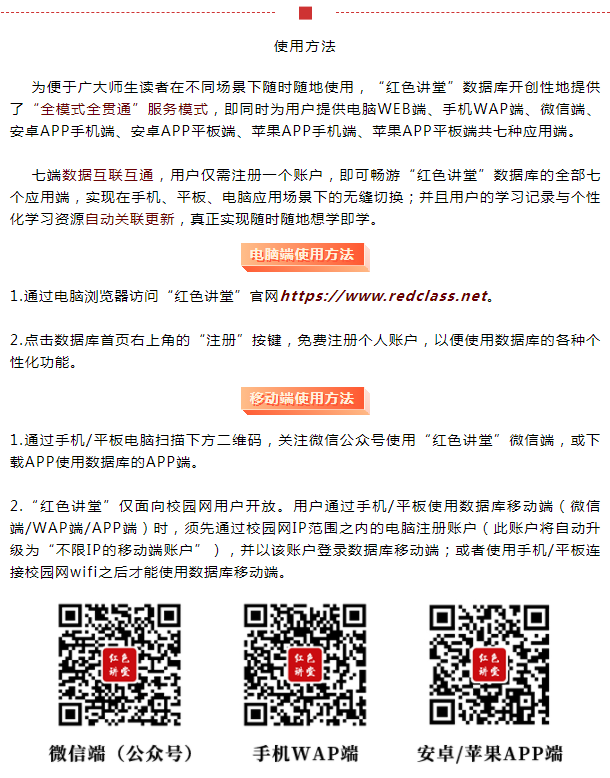 使用方法

为便于广大师生读者在不同场景下随时随地使用，“红色讲堂”数据库开创性地提供了“全模式全贯通”服务模式，即同时为用户提供电脑WEB端、手机WAP端、微信端、安卓APP手机端、安卓APP平板端、苹果APP手机端、苹果APP平板端共七种应用端。

七端数据互联互通，用户仅需注册一个账户，即可畅游“红色讲堂”数据库的全部七个应用端，实现在手机、平板、电脑应用场景下的无缝切换；并且用户的学习记录与个性化学习资源自动关联更新，真正实现随时随地想学即学。

电脑端使用方法

1.通过电脑浏览器访问“红色讲堂”官网https://www.redclass.net。

2.点击数据库首页右上角的“注册”按键，免费注册个人账户，以便使用数据库的各种个性化功能。

移动端使用方法

1.通过手机/平板电脑扫描下方二维码，关注微信公众号使用“红色讲堂”微信端，或下载APP使用数据库的APP端。

2.“红色讲堂”仅面向校园网用户开放。用户通过手机/平板使用数据库移动端（微信端/WAP端/APP端）时，须先通过校园网IP范围之内的电脑注册账户（此账户将自动升级为“不限IP的移动端账户”），并以该账户登录数据库移动端；或者使用手机/平板连接校园网wifi之后才能使用数据库移动端。

红色讲堂

红色讲堂

红色讲堂

微信端（公众号）

手机WAP端

安卓/苹果APP端